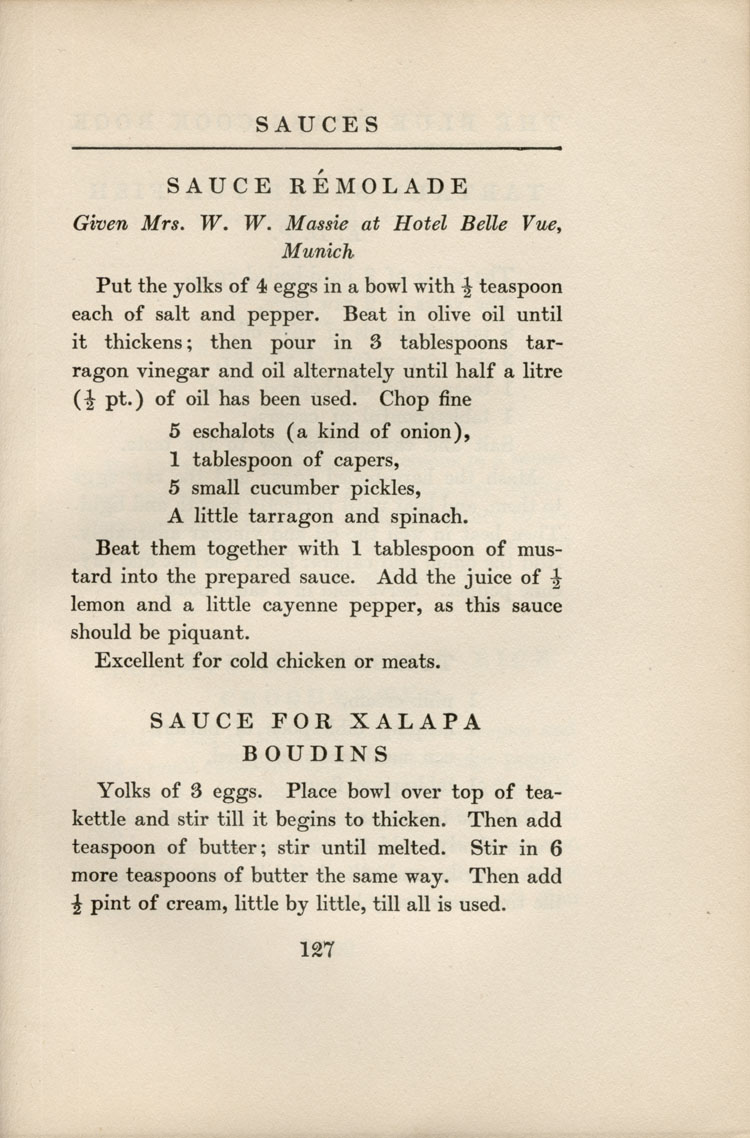 SAUCES

SAUCE RÉMOLADE

Given Mrs. W. W. Massie at Hotel Belle Vue, Munich

Put the yolks of 4 eggs in a bowl with $\frac{1}{2}$ teaspoon each of salt and pepper. Beat in olive oil until it thickens; then pour in 3 tablespoons tarragon vinegar and oil alternately until half a litre ($\frac{1}{2}$ pt.) of oil has been used. Chop fine

5 eschalots (a kind of onion),
1 tablespoon of capers,
5 small cucumber pickles,
A little tarragon and spinach.

Beat them together with 1 tablespoon of mustard into the prepared sauce. Add the juice of $\frac{1}{2}$ lemon and a little cayenne pepper, as this sauce should be piquant.

Excellent for cold chicken or meats.

SAUCE FOR XALAPA BOUDINS

Yolks of 3 eggs. Place bowl over top of teakettle and stir till it begins to thicken. Then add teaspoon of butter; stir until melted. Stir in 6 more teaspoons of butter the same way. Then add $\frac{1}{2}$ pint of cream, little by little, till all is used.

127